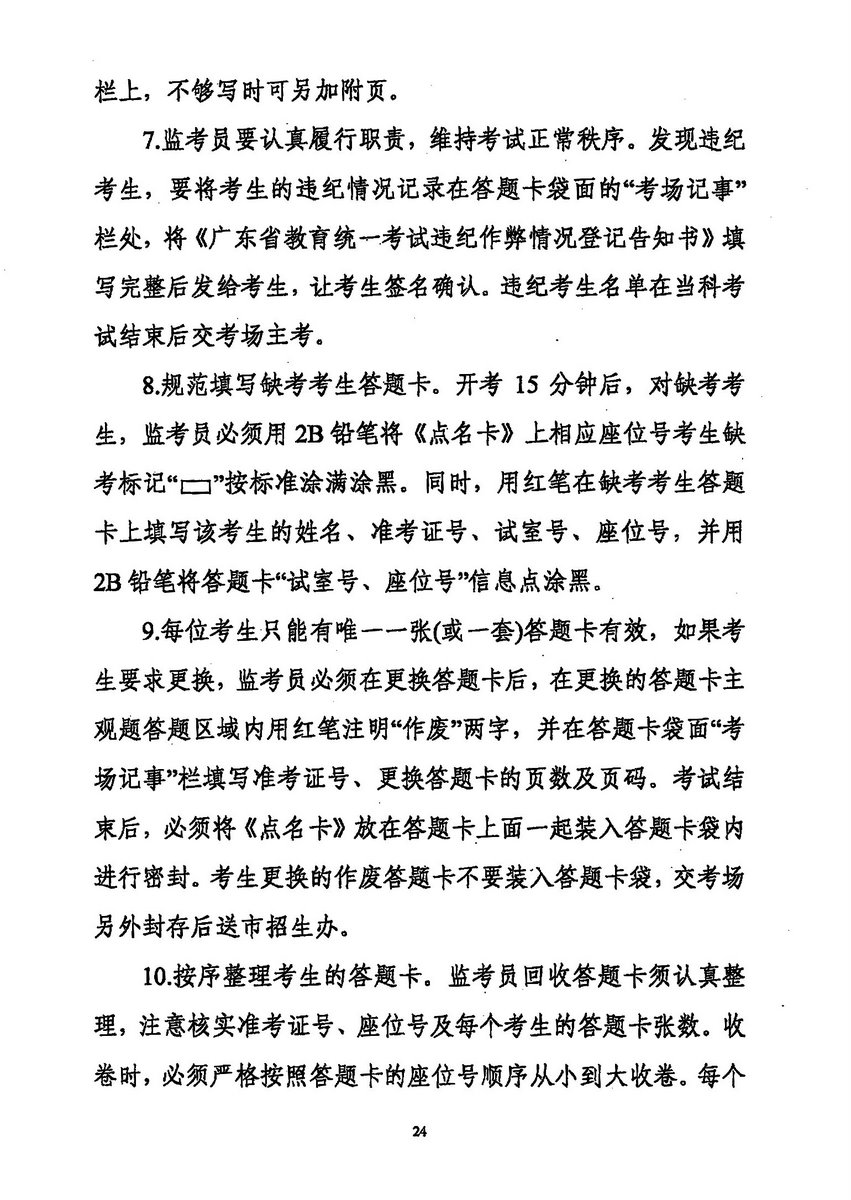 栏上，不够写时可另加附页。

7.监考员要认真履行职责，维持考试正常秩序。发现违纪考生，要将考生的违纪情况记录在答题卡袋面的“考场记事”栏处，将《广东省教育统一考试违纪作弊情况登记告知书》填写完整后发给考生，让考生签名确认。违纪考生名单在当科考试结束后交考场主考。

8.规范填写缺考考生答题卡。开考 15 分钟后，对缺考考生，监考员必须用 2B 铅笔将《点名卡》上相应座位号考生缺考标记“▭”按标准涂满涂黑。同时，用红笔在缺考考生答题卡上填写该考生的姓名、准考证号、试室号、座位号，并用 2B 铅笔将答题卡“试室号、座位号”信息点涂黑。

9.每位考生只能有唯一一张(或一套)答题卡有效，如果考生要求更换，监考员必须在更换答题卡后，在更换的答题卡主观题答题区域内用红笔注明“作废”两字，并在答题卡袋面“考场记事”栏填写准考证号、更换答题卡的页数及页码。考试结束后，必须将《点名卡》放在答题卡上面一起装入答题卡袋内进行密封。考生更换的作废答题卡不要装入答题卡袋，交考场另外封存后送市招生办。

10.按序整理考生的答题卡。监考员回收答题卡须认真整理，注意核实准考证号、座位号及每个考生的答题卡张数。收卷时，必须严格按照答题卡的座位号顺序从小到大收卷。每个

24